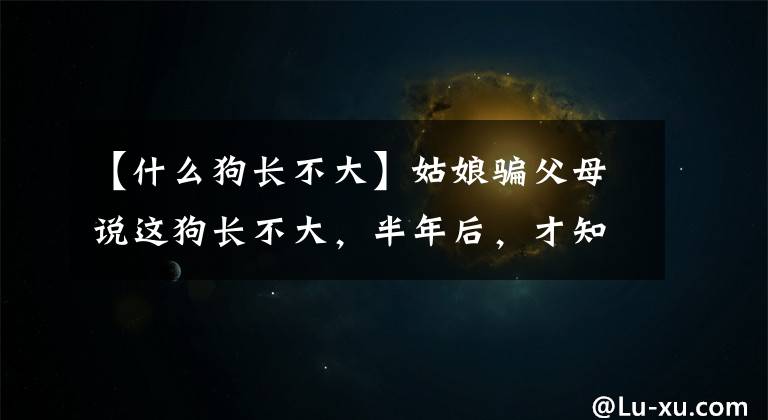 【什么狗长不大】姑娘骗父母说这狗长不大，半年后，才知

@Lu-xu.com